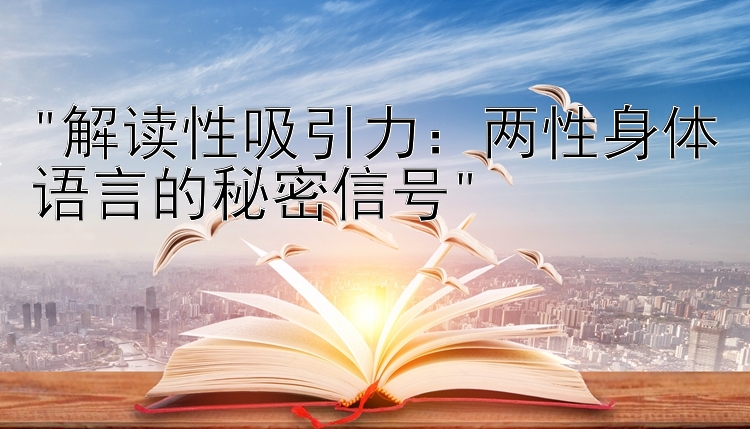 "解读性吸引力：两性身体语言的秘密信号"